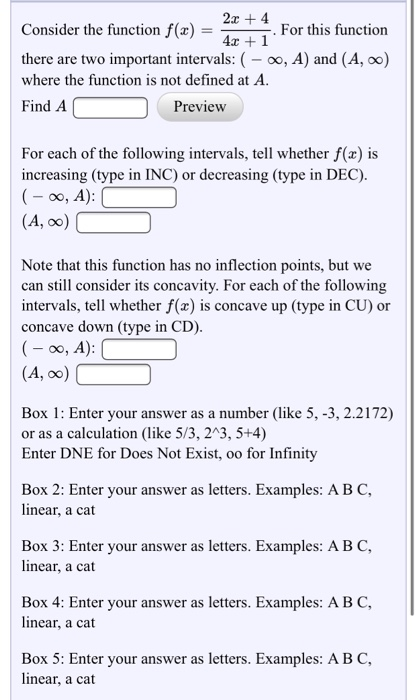 Consider the function $f(x) = \frac{2x+4}{4x+1}$. For this function there are two important intervals: $(-\infty, A)$ and $(A, \infty)$ where the function is not defined at $A$.

Find $A$ Preview

For each of the following intervals, tell whether $f(x)$ is increasing (type in INC) or decreasing (type in DEC).
$(-\infty, A)$:
$(A, \infty)$

Note that this function has no inflection points, but we can still consider its concavity. For each of the following intervals, tell whether $f(x)$ is concave up (type in CU) or concave down (type in CD).
$(-\infty, A)$:
$(A, \infty)$

Box 1: Enter your answer as a number (like 5, -3, 2.2172) or as a calculation (like 5/3, 2^3, 5+4)
Enter DNE for Does Not Exist, oo for Infinity

Box 2: Enter your answer as letters. Examples: A B C, linear, a cat

Box 3: Enter your answer as letters. Examples: A B C, linear, a cat

Box 4: Enter your answer as letters. Examples: A B C, linear, a cat

Box 5: Enter your answer as letters. Examples: A B C, linear, a cat